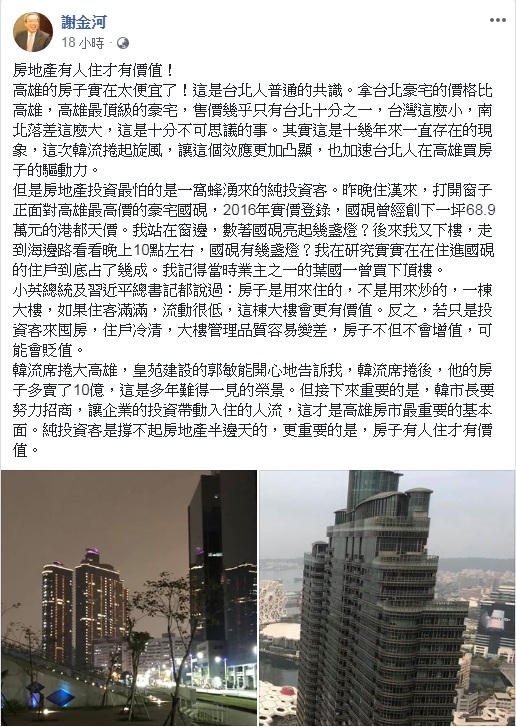 謝金河
18 小時 ·

房地產有人住才有價值！
高雄的房子實在太便宜了！這是台北人普通的共識。拿台北豪宅的價格比高雄，高雄最頂級的豪宅，售價幾乎只有台北十分之一，台灣這麼小，南北落差這麼大，這是十分不可思議的事。其實這是十幾年來一直存在的現象，這次韓流捲起旋風，讓這個效應更加凸顯，也加速台北人在高雄買房子的驅動力。
但是房地產投資最怕的是一窩蜂湧來的純投資客。昨晚住漢來，打開窗子正面對高雄最高價的豪宅國硯，2016年實價登錄，國硯曾經創下一坪68.9萬元的港都天價。我站在窗邊，數著國硯亮起幾盞燈？後來我又下樓，走到海邊路看看晚上10點左右，國硯有幾盞燈？我在研究實實在在住進國硯的住戶到底占了幾成。我記得當時業主之一的葉國一曾買下頂樓。
小英總統及習近平總書記都說過：房子是用來住的，不是用來炒的，一棟大樓，如果住客滿滿，流動很低，這棟大樓會更有價值。反之，若只是投資客來囤房，住戶冷清，大樓管理品質容易變差，房子不但不會增值，可能會貶值。
韓流席捲大高雄，皇苑建設的郭敏能開心地告訴我，韓流席捲後，他的房子多賣了10億，這是多年難得一見的榮景。但接下來重要的是，韓市長要努力招商，讓企業的投資帶動入住的人流，這才是高雄房市最重要的基本面。純投資客是撐不起房地產半邊天的，更重要的是，房子有人住才有價值。